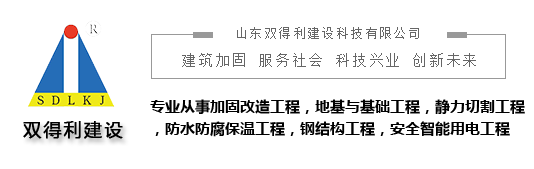 R
SDLKJ
双得利建设

山东双得利建设科技有限公司
建筑加固 服务社会 科技兴业 创新未来

专业从事加固改造工程，地基与基础工程，静力切割工程，防水防腐保温工程，钢结构工程，安全智能用电工程